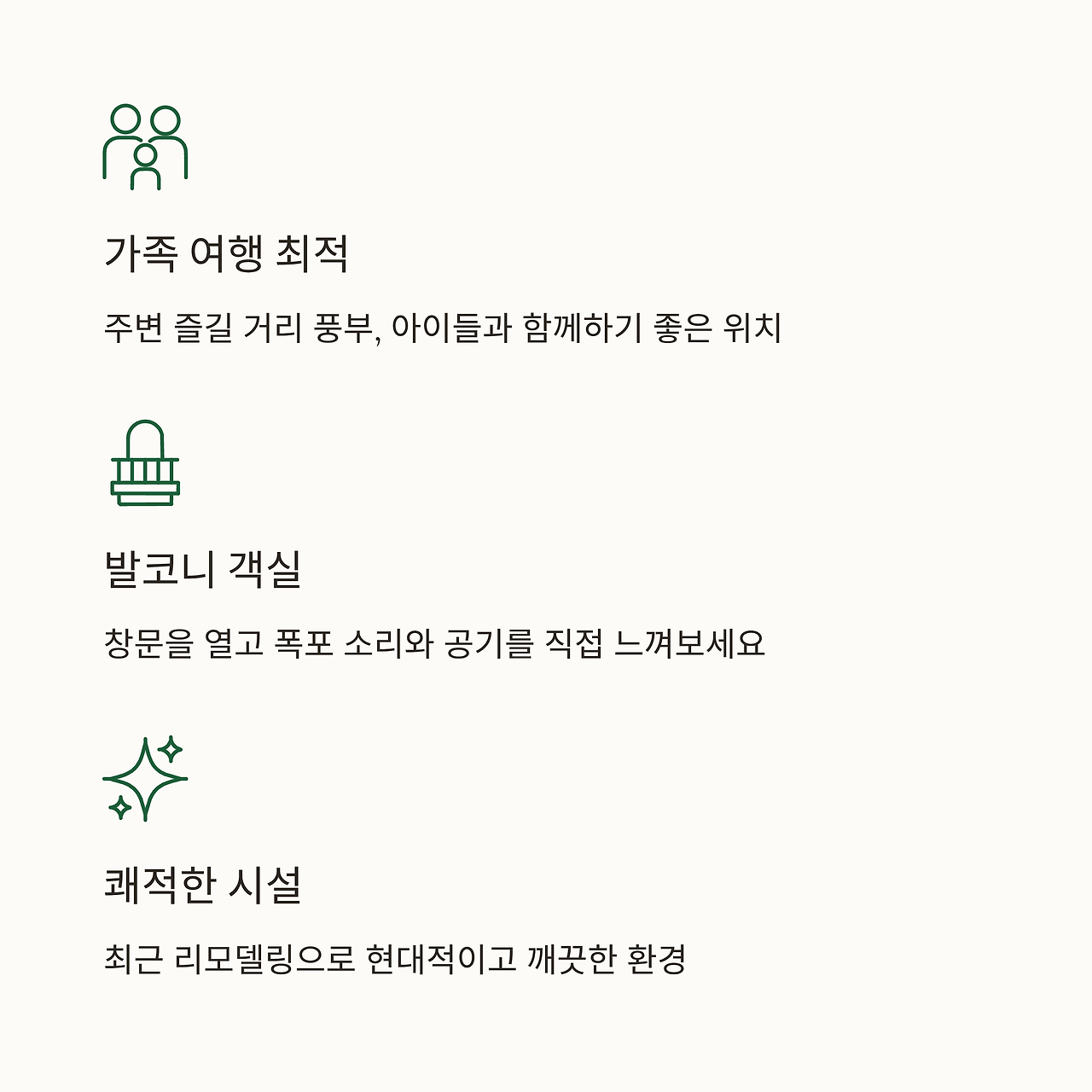 가족 여행 최적

주변 즐길 거리 풍부, 아이들과 함께하기 좋은 위치

발코니 객실

창문을 열고 폭포 소리와 공기를 직접 느껴보세요

쾌적한 시설

최근 리모델링으로 현대적이고 깨끗한 환경